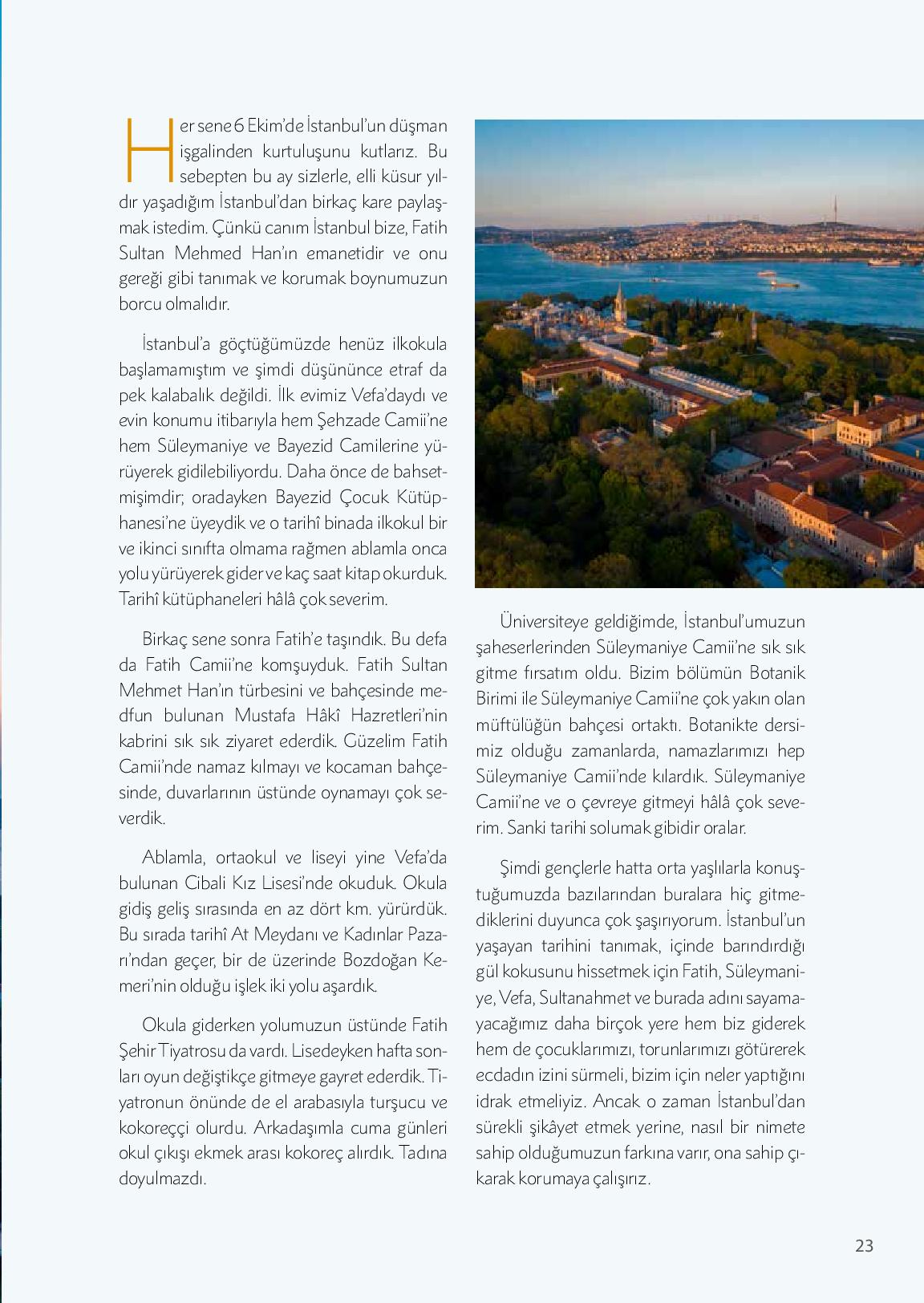 Her sene 6 Ekim'de İstanbul'un düşman işgalinden kurtuluşunu kutlarız. Bu sebepten bu ay sizlerle, elli küsur yıldır yaşadığım İstanbul'dan birkaç kare paylaşmak istedim. Çünkü canım İstanbul bize, Fatih Sultan Mehmed Han'ın emanetidir ve onu gereği gibi tanımak ve korumak boynumuzun borcu olmalıdır.

İstanbul'a göçtüğümüzde henüz ilkokula başlamamıştım ve şimdi düşününce etraf da pek kalabalık değildi. İlk evimiz Vefa'daydı ve evin konumu itibarıyla hem Şehzade Camii'ne hem Süleymaniye ve Bayezid Camilerine yürüyerek gidilebiliyordu. Daha önce de bahsetmişimdir; oradayken Bayezid Çocuk Kütüphanesi'ne üyeydik ve o tarihî binada ilkokul bir ve ikinci sınıfta olmama rağmen ablamla onca yolu yürüyerek gider ve kaç saat kitap okurduk. Tarihî kütüphaneleri hâlâ çok severim.

Birkaç sene sonra Fatih'e taşındık. Bu defa da Fatih Camii'ne komşuyduk. Fatih Sultan Mehmet Han'ın türbesini ve bahçesinde medfun bulunan Mustafa Hâkî Hazretleri'nin kabrini sık sık ziyaret ederdik. Güzelim Fatih Camii'nde namaz kılmayı ve kocaman bahçesinde, duvarlarının üstünde oynamayı çok severdik.

Ablamla, ortaokul ve liseyi yine Vefa'da bulunan Cibali Kız Lisesi'nde okuduk. Okula gidiş geliş sırasında en az dört km. yürürdük. Bu sırada tarihî At Meydanı ve Kadınlar Pazarı'ndan geçer, bir de üzerinde Bozdoğan Kemeri'nin olduğu işlek iki yolu aşardık.

Okula giderken yolumuzun üstünde Fatih Şehir Tiyatrosu da vardı. Lisedeyken hafta sonları oyun değiştikçe gitmeye gayret ederdik. Tiyatronun önünde de el arabasıyla turşucu ve kokoreççi olurdu. Arkadaşımla cuma günleri okul çıkışı ekmek arası kokoreç alırdık. Tadına doyulmazdı.

Üniversiteye geldiğimde, İstanbul'umuzun şaheserlerinden Süleymaniye Camii'ne sık sık gitme fırsatım oldu. Bizim bölümün Botanik Birimi ile Süleymaniye Camii'ne çok yakın olan müftülüğün bahçesi ortaktı. Botanikte dersimiz olduğu zamanlarda, namazlarımızı hep Süleymaniye Camii'nde kılardık. Süleymaniye Camii'ne ve o çevreye gitmeyi hâlâ çok severim. Sanki tarihi solumak gibidir oralar.

Şimdi gençlerle hatta orta yaşlılarla konuştuğumuzda bazılarından buralara hiç gitmediklerini duyunca çok şaşırıyorum. İstanbul'un yaşayan tarihini tanımak, içinde barındırdığı gül kokusunu hissetmek için Fatih, Süleymaniye, Vefa, Sultanahmet ve burada adını sayamayacağımız daha birçok yere hem biz giderek hem de çocuklarımızı, torunlarımızı götürerek ecdadın izini sürmeli, bizim için neler yaptığını idrak etmeliyiz. Ancak o zaman İstanbul'dan sürekli şikâyet etmek yerine, nasıl bir nimete sahip olduğumuzun farkına varır, ona sahip çıkarak korumaya çalışırız.

23